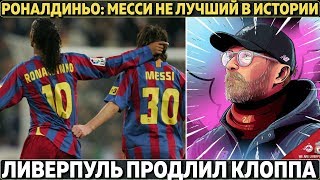 РОНАЛДИНЬО: МЕССИ НЕ ЛУЧШИЙ В ИСТОРИИ

RONALDINHO
10

MESSI
30

ЛИВЕРПУЛЬ ПРОДЛИЛ КЛОППА